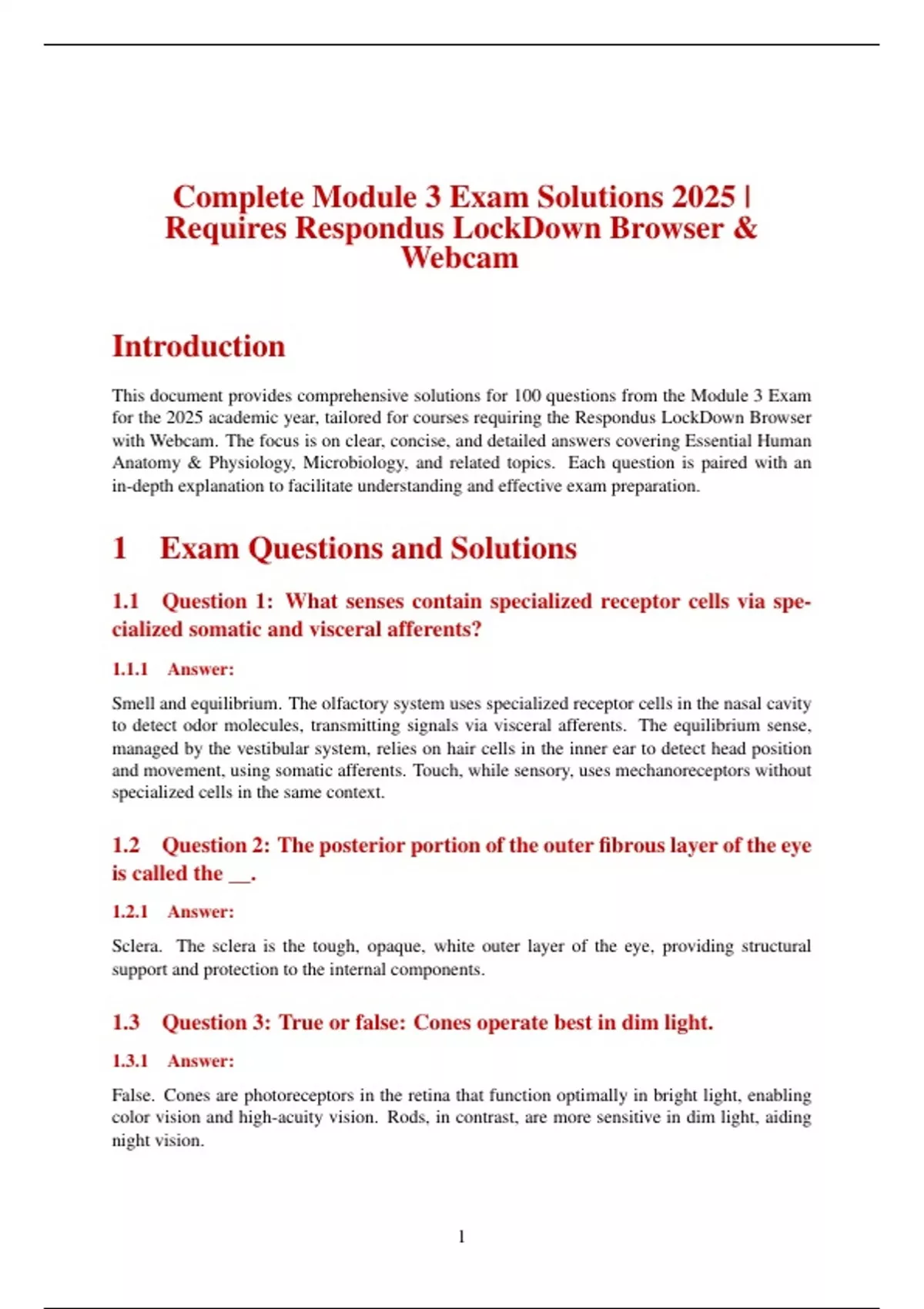 Complete Module 3 Exam Solutions 2025 | Requires Respondus LockDown Browser & Webcam

Introduction

This document provides comprehensive solutions for 100 questions from the Module 3 Exam for the 2025 academic year, tailored for courses requiring the Respondus LockDown Browser with Webcam. The focus is on clear, concise, and detailed answers covering Essential Human Anatomy & Physiology, Microbiology, and related topics. Each question is paired with an in-depth explanation to facilitate understanding and effective exam preparation.

1 Exam Questions and Solutions

1.1 Question 1: What senses contain specialized receptor cells via specialized somatic and visceral afferents?

1.1.1 Answer:

Smell and equilibrium. The olfactory system uses specialized receptor cells in the nasal cavity to detect odor molecules, transmitting signals via visceral afferents. The equilibrium sense, managed by the vestibular system, relies on hair cells in the inner ear to detect head position and movement, using somatic afferents. Touch, while sensory, uses mechanoreceptors without specialized cells in the same context.

1.2 Question 2: The posterior portion of the outer fibrous layer of the eye is called the __.

1.2.1 Answer:

Sclera. The sclera is the tough, opaque, white outer layer of the eye, providing structural support and protection to the internal components.

1.3 Question 3: True or false: Cones operate best in dim light.

1.3.1 Answer:

False. Cones are photoreceptors in the retina that function optimally in bright light, enabling color vision and high-acuity vision. Rods, in contrast, are more sensitive in dim light, aiding night vision.

1